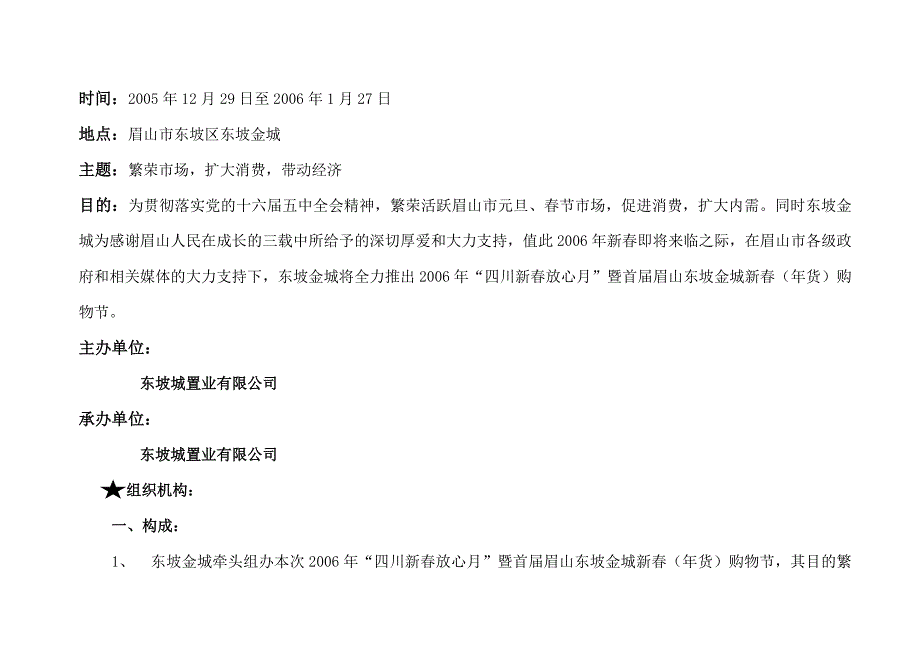 时间：2005 年 12 月 29 日至 2006 年 1 月 27 日

地点：眉山市东坡区东坡金城

主题：繁荣市场，扩大消费，带动经济

目的：为贯彻落实党的十六届五中全会精神，繁荣活跃眉山市元旦、春节市场，促进消费，扩大内需。同时东坡金城为感谢眉山人民在成长的三载中所给予的深切厚爱和大力支持，值此 2006 年新春即将来临之际，在眉山市各级政府和相关媒体的大力支持下，东坡金城将全力推出 2006 年“四川新春放心月”暨首届眉山东坡金城新春（年货）购物节。

主办单位：

东坡城置业有限公司

承办单位：

东坡城置业有限公司

★组织机构：

一、构成：

1、 东坡金城牵头组办本次 2006 年“四川新春放心月”暨首届眉山东坡金城新春（年货）购物节，其目的繁